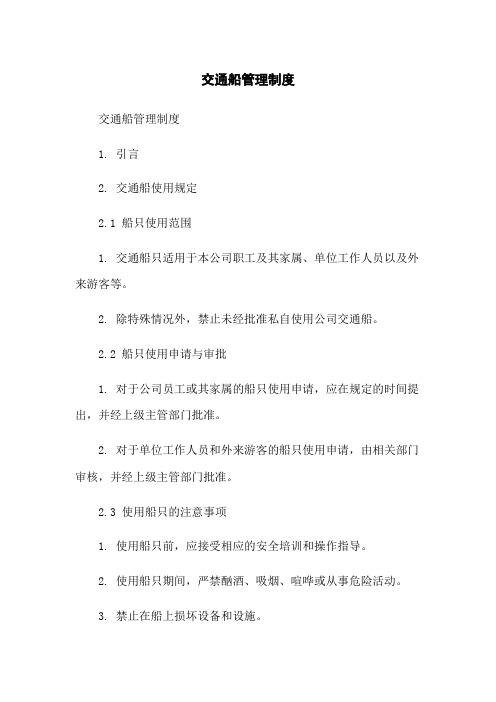 交通船管理制度

交通船管理制度

1. 引言

2. 交通船使用规定

2.1 船只使用范围

1. 交通船只适用于本公司职工及其家属、单位工作人员以及外来游客等。

2. 除特殊情况外，禁止未经批准私自使用公司交通船。

2.2 船只使用申请与审批

1. 对于公司员工或其家属的船只使用申请，应在规定的时间提出，并经上级主管部门批准。

2. 对于单位工作人员和外来游客的船只使用申请，由相关部门审核，并经上级主管部门批准。

2.3 使用船只的注意事项

1. 使用船只前，应接受相应的安全培训和操作指导。

2. 使用船只期间，严禁酗酒、吸烟、喧哗或从事危险活动。

3. 禁止在船上损坏设备和设施。